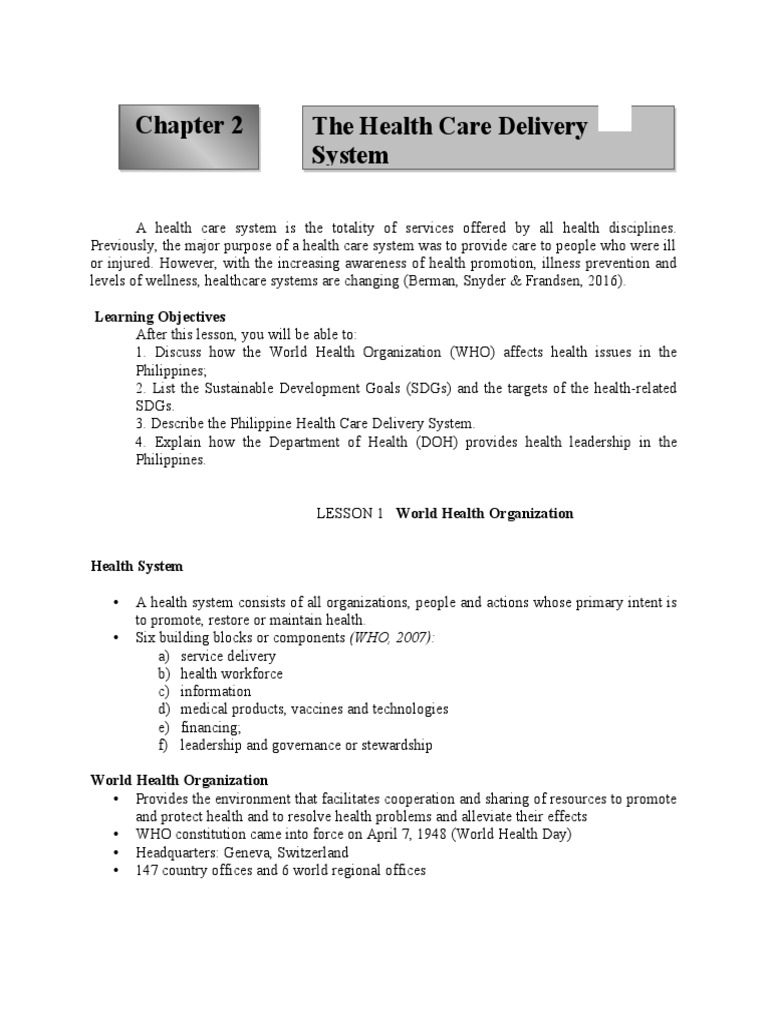 Chapter 2

The Health Care Delivery System

A health care system is the totality of services offered by all health disciplines. Previously, the major purpose of a health care system was to provide care to people who were ill or injured. However, with the increasing awareness of health promotion, illness prevention and levels of wellness, healthcare systems are changing (Berman, Snyder & Frandsen, 2016).

Learning Objectives

After this lesson, you will be able to:
1. Discuss how the World Health Organization (WHO) affects health issues in the Philippines;
2. List the Sustainable Development Goals (SDGs) and the targets of the health-related SDGs.
3. Describe the Philippine Health Care Delivery System.
4. Explain how the Department of Health (DOH) provides health leadership in the Philippines.

LESSON 1 World Health Organization

Health System

• A health system consists of all organizations, people and actions whose primary intent is to promote, restore or maintain health.
• Six building blocks or components (WHO, 2007):
a) service delivery
b) health workforce
c) information
d) medical products, vaccines and technologies
e) financing;
f) leadership and governance or stewardship

World Health Organization

• Provides the environment that facilitates cooperation and sharing of resources to promote and protect health and to resolve health problems and alleviate their effects
• WHO constitution came into force on April 7, 1948 (World Health Day)
• Headquarters: Geneva, Switzerland
• 147 country offices and 6 world regional offices